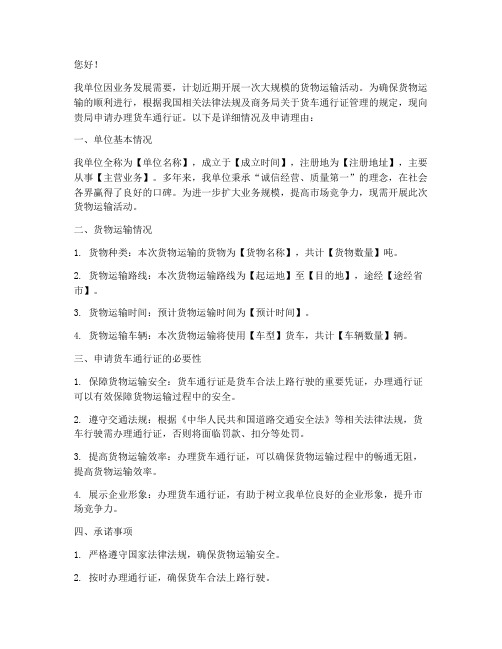 您好！

我单位因业务发展需要，计划近期开展一次大规模的货物运输活动。为确保货物运输的顺利进行，根据我国相关法律法规及商务局关于货车通行证管理的规定，现向贵局申请办理货车通行证。以下是详细情况及申请理由：

一、单位基本情况

我单位全称为【单位名称】，成立于【成立时间】，注册地为【注册地址】，主要从事【主营业务】。多年来，我单位秉承“诚信经营、质量第一”的理念，在社会各界赢得了良好的口碑。为进一步扩大业务规模，提高市场竞争力，现需开展此次货物运输活动。

二、货物运输情况

1. 货物种类：本次货物运输的货物为【货物名称】，共计【货物数量】吨。

2. 货物运输路线：本次货物运输路线为【起运地】至【目的地】，途经【途经省市】。

3. 货物运输时间：预计货物运输时间为【预计时间】。

4. 货物运输车辆：本次货物运输将使用【车型】货车，共计【车辆数量】辆。

三、申请货车通行证的必要性

1. 保障货物运输安全：货车通行证是货车合法上路行驶的重要凭证，办理通行证可以有效保障货物运输过程中的安全。

2. 遵守交通法规：根据《中华人民共和国道路交通安全法》等相关法律法规，货车行驶需办理通行证，否则将面临罚款、扣分等处罚。

3. 提高货物运输效率：办理货车通行证，可以确保货物运输过程中的畅通无阻，提高货物运输效率。

4. 展示企业形象：办理货车通行证，有助于树立我单位良好的企业形象，提升市场竞争力。

四、承诺事项

1. 严格遵守国家法律法规，确保货物运输安全。

2. 按时办理通行证，确保货车合法上路行驶。